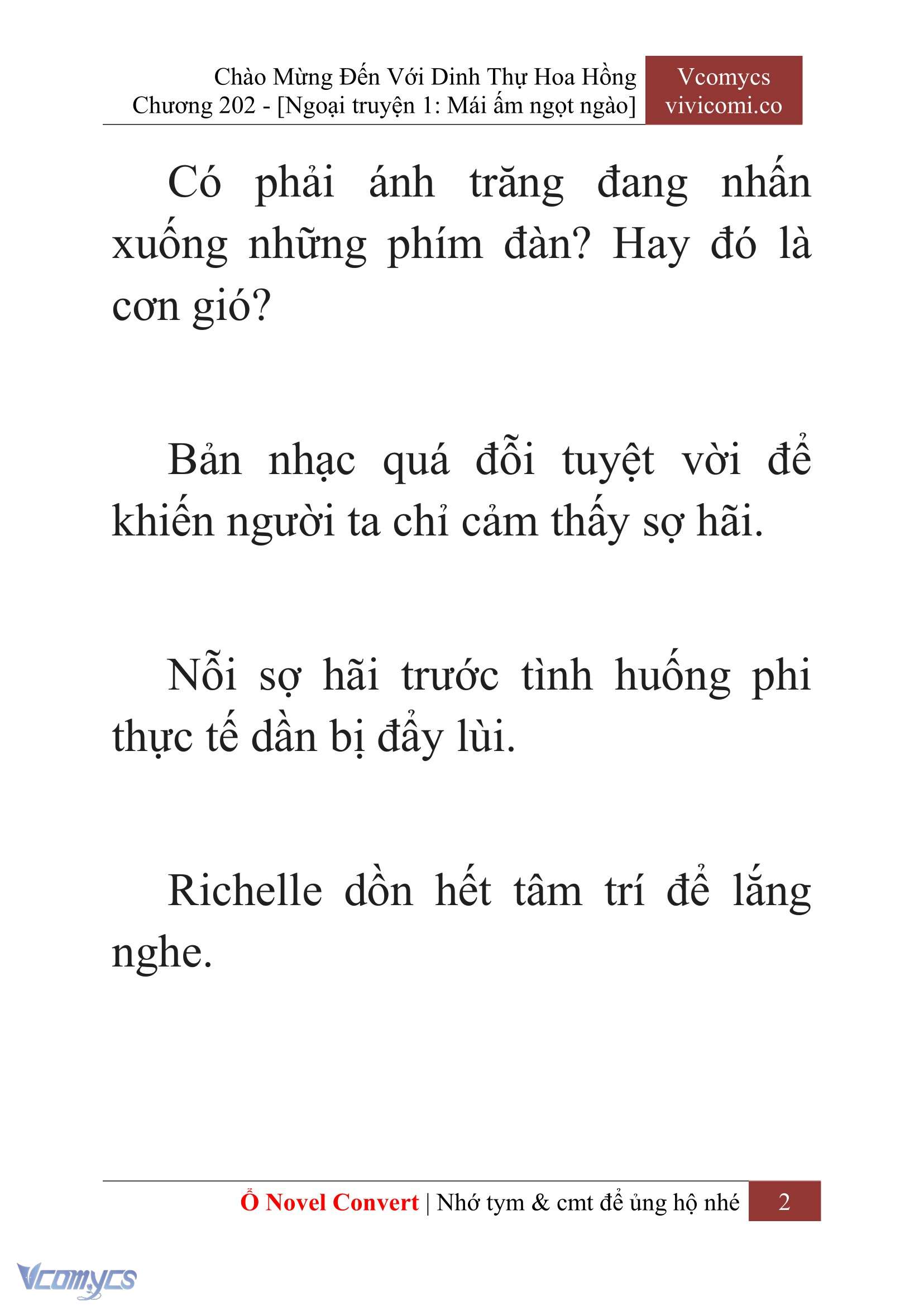 Chào Mừng Đến Với Dinh Thự Hoa Hồng
Chương 202 - [Ngoại truyện 1: Mái ấm ngọt ngào]

Vcomycs
vivicomi.co

Có phải ánh trăng đang nhấn xuống những phím đàn? Hay đó là cơn gió?

Bản nhạc quá đỗi tuyệt vời để khiến người ta chỉ cảm thấy sợ hãi.

Nỗi sợ hãi trước tình huống phi thực tế dần bị đẩy lùi.

Richelle dồn hết tâm trí để lắng nghe.

Ổ Novel Convert | Nhớ tym & cmt để ủng hộ nhé 2

Vcomycs